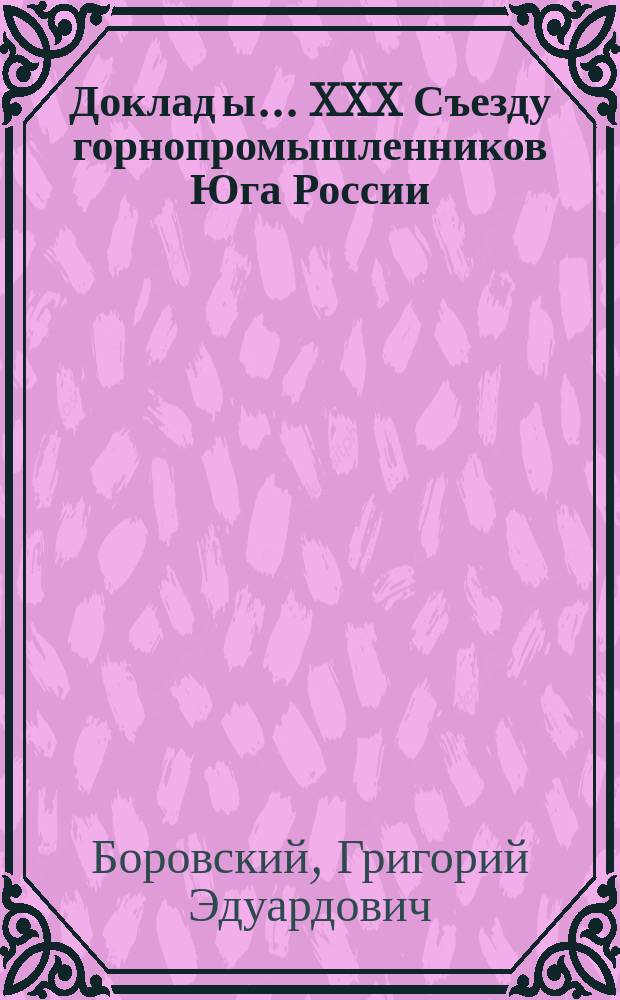 Доклады... XXX Съезду горнопромышленников Юга России

Боровский, Григорий Эдуардович